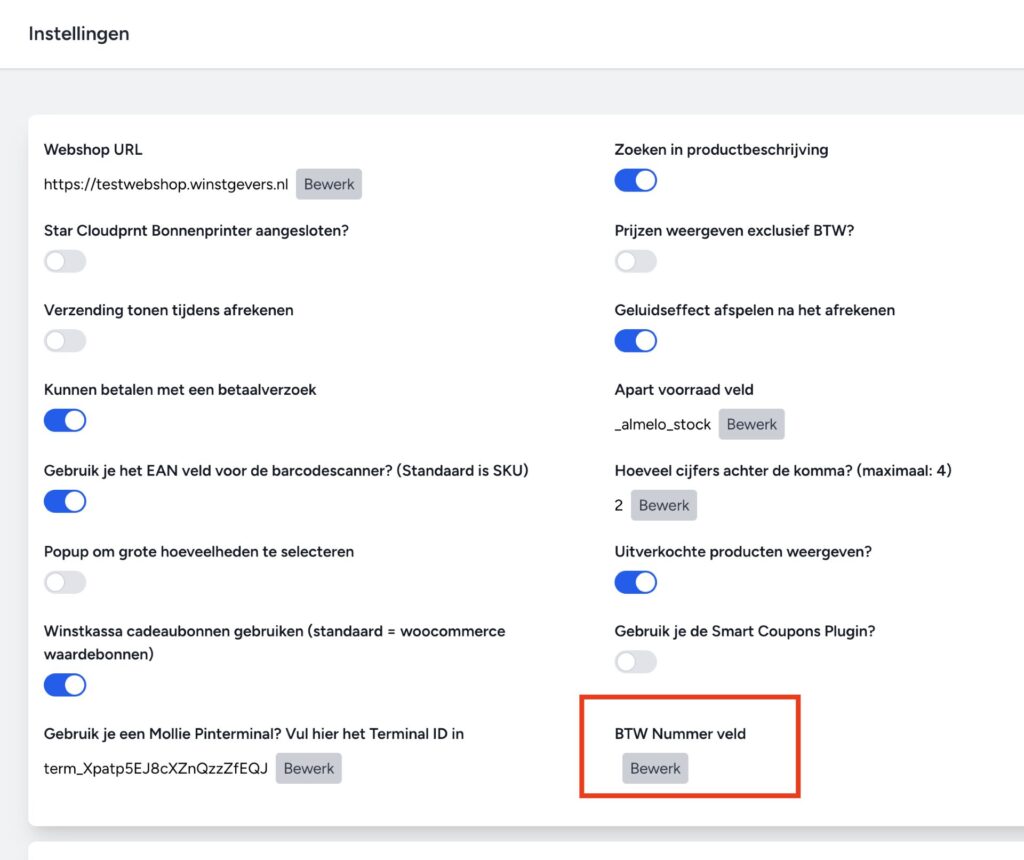 Instellingen

Webshop URL

https://testwebshop.winstgevers.nl Bewerk

Star Cloudprnt Bonnenprinter aangesloten?

Verzending tonen tijdens afrekenen

Kunnen betalen met een betaalverzoek

Gebruik je het EAN veld voor de barcodescanner? (Standaard is SKU)

Popup om grote hoeveelheden te selecteren

Winstkassa cadeaubonnen gebruiken (standaard = woocommerce waardebonnen)

Gebruik je een Mollie Pinterminal? Vul hier het Terminal ID in

term_Xpatp5EJ8cXZnQzzZfEQJ Bewerk

Zoeken in productbeschrijving

Prijzen weergeven exclusief BTW?

Geluidseffect afspelen na het afrekenen

Apart voorraad veld

_almelo_stock Bewerk

Hoeveel cijfers achter de komma? (maximaal: 4)

2 Bewerk

Uitverkochte producten weergeven?

Gebruik je de Smart Coupons Plugin?

BTW Nummer veld

Bewerk